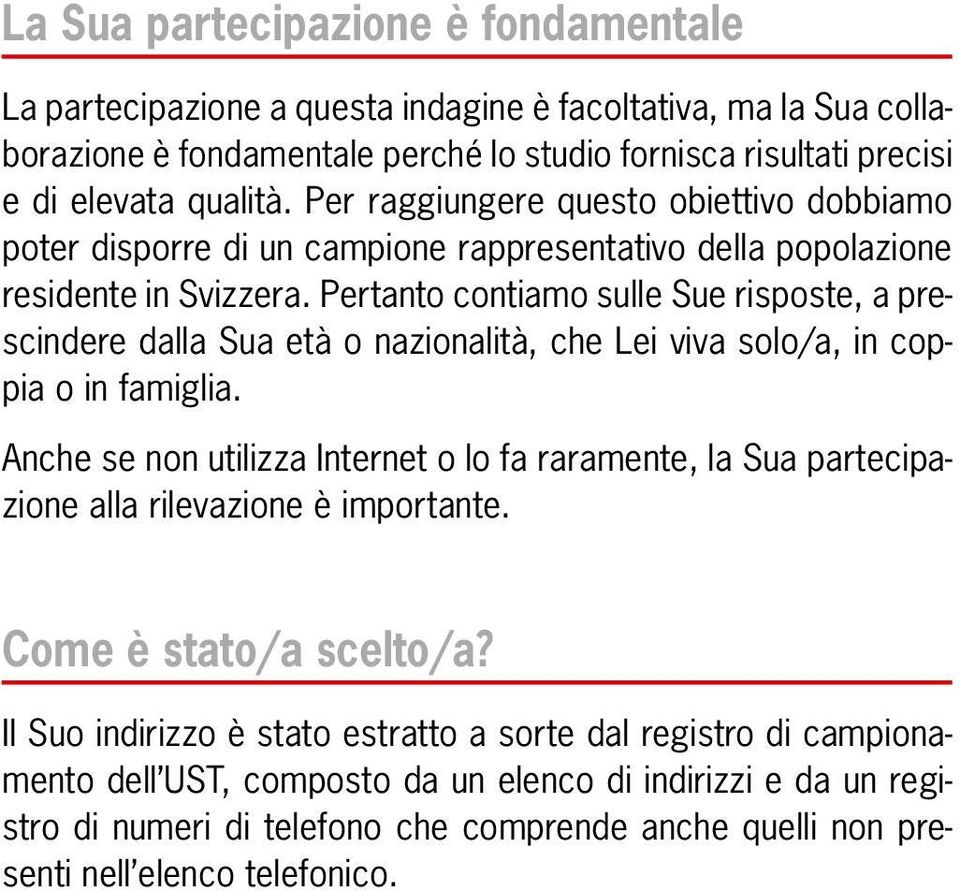 La Sua partecipazione è fondamentale

La partecipazione a questa indagine è facoltativa, ma la Sua collaborazione è fondamentale perché lo studio fornisca risultati precisi e di elevata qualità. Per raggiungere questo obiettivo dobbiamo poter disporre di un campione rappresentativo della popolazione residente in Svizzera. Pertanto contiamo sulle Sue risposte, a prescindere dalla Sua età o nazionalità, che Lei viva solo/a, in coppia o in famiglia.

Anche se non utilizza Internet o lo fa raramente, la Sua partecipazione alla rilevazione è importante.

Come è stato/a scelto/a?

Il Suo indirizzo è stato estratto a sorte dal registro di campionamento dell'UST, composto da un elenco di indirizzi e da un registro di numeri di telefono che comprende anche quelli non presenti nell'elenco telefonico.